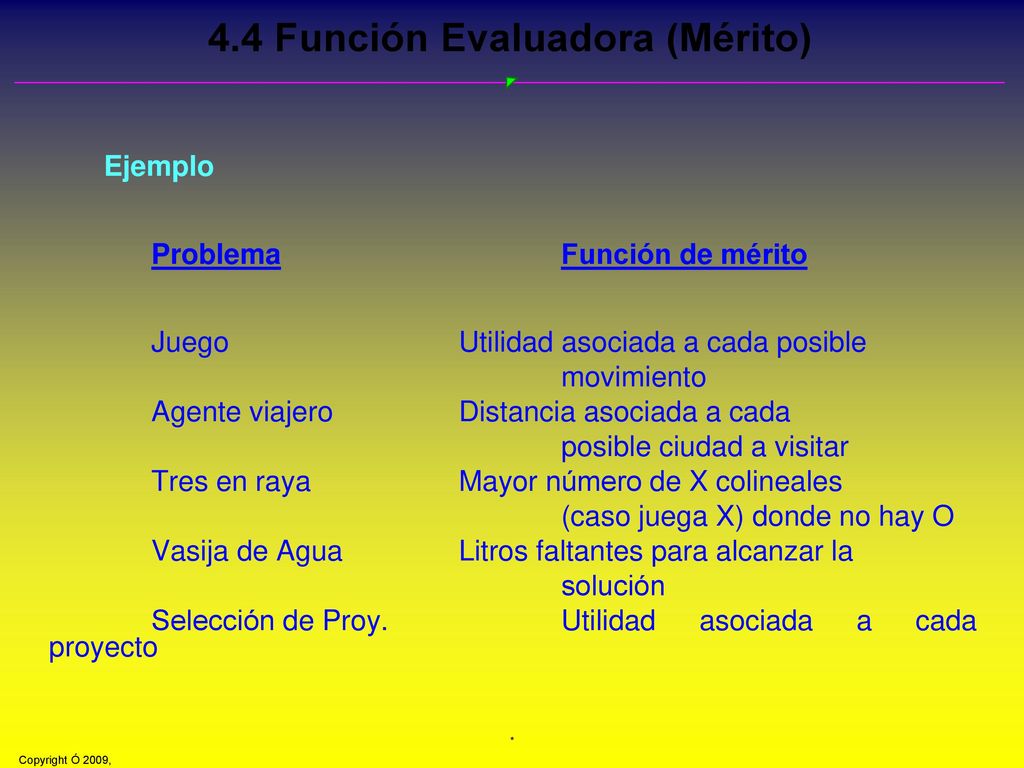 4.4 Función Evaluadora (Mérito)

Ejemplo

| Problema | Función de mérito |
|---|---|
| Juego | Utilidad asociada a cada posible movimiento |
| Agente viajero | Distancia asociada a cada posible ciudad a visitar |
| Tres en raya | Mayor número de X colineales (caso juega X) donde no hay O |
| Vasija de Agua | Litros faltantes para alcanzar la solución |
| Selección de Proy. | Utilidad asociada a cada proyecto |

.

Copyright Ó 2009,